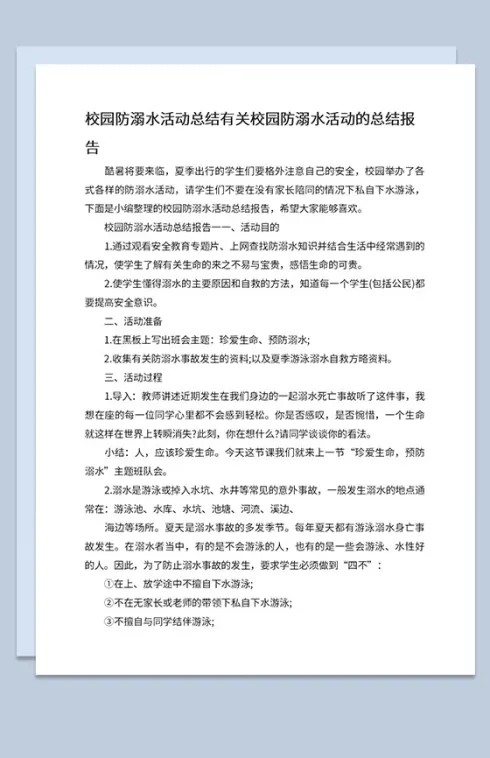 校园防溺水活动总结有关校园防溺水活动的总结报告

酷暑将要来临，夏季出行的学生们要格外注意自己的安全，校园举办了各式各样的防溺水活动，请学生们不要在没有家长陪同的情况下私自下水游泳，下面是小编整理的校园防溺水活动总结报告，希望大家能够喜欢。

校园防溺水活动总结报告一一、活动目的

1.通过观看安全教育专题片、上网查找防溺水知识并结合生活中经常遇到的情况，使学生了解有关生命的来之不易与宝贵，感悟生命的可贵。

2.使学生懂得溺水的主要原因和自救的方法，知道每一个学生(包括公民)都要提高安全意识。

二、活动准备

1.在黑板上写出班会主题：珍爱生命、预防溺水;

2.收集有关防溺水事故发生的资料;以及夏季游泳溺水自救方略资料。

三、活动过程

1.导入：教师讲述近期发生在我们身边的一起溺水死亡事故听了这件事，我想在座的每一位同学心里都不会感到轻松。你是否感叹，是否惋惜，一个生命就这样在世界上转瞬消失?此刻，你在想什么?请同学谈谈你的看法。

小结：人，应该珍爱生命。今天这节课我们就来上一节“珍爱生命，预防溺水”主题班队会。

2.溺水是游泳或掉入水坑、水井等常见的意外事故，一般发生溺水的地点通常在：游泳池、水库、水坑、池塘、河流、溪边、

海边等场所。夏天是溺水事故的多发季节。每年夏天都有游泳溺水身亡事故发生。在溺水者当中，有的是不会游泳的人，也有的是一些会游泳、水性好的人。因此，为了防止溺水事故的发生，要求学生必须做到“四不”：

①在上、放学途中不擅自下水游泳;

②不在无家长或老师的带领下私自下水游泳;

③不擅自与同学结伴游泳;